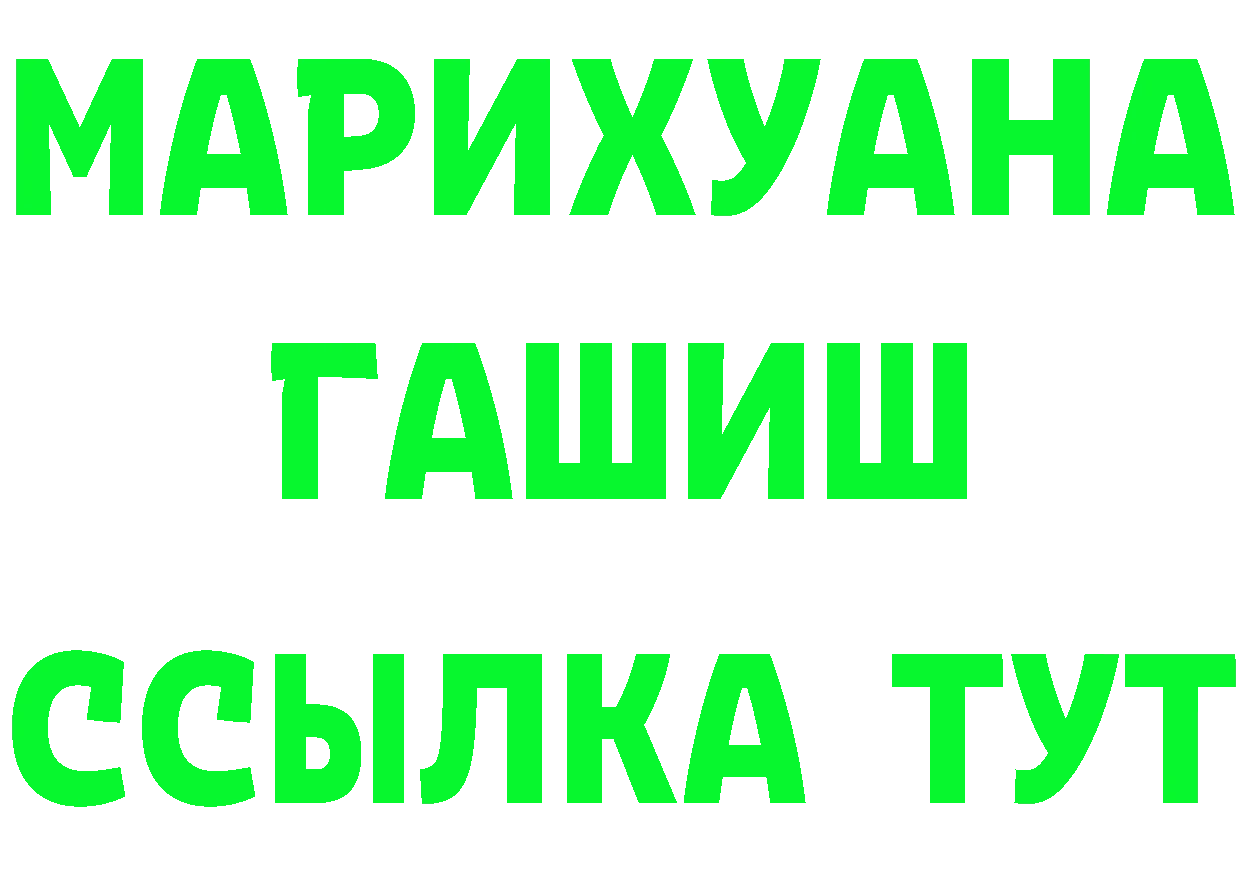 МАРИХУАНА
ГАШИШ
ССЫЛКА ТУТ